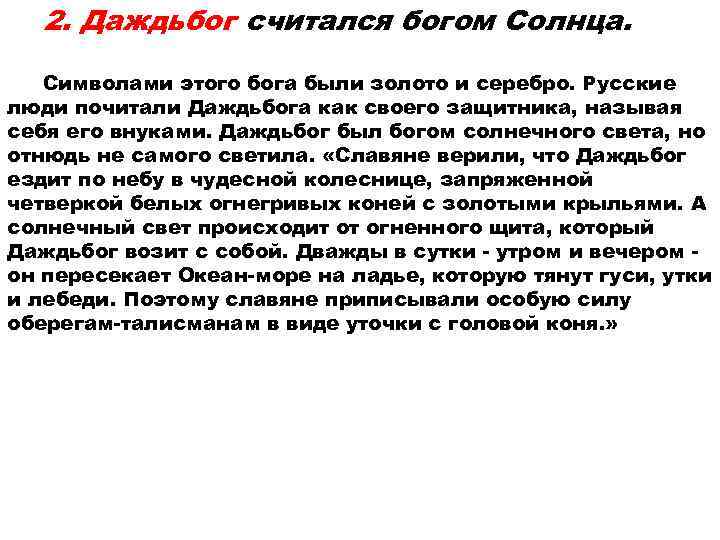 2. Даждьбог считался богом Солнца.

Символами этого бога были золото и серебро. Русские люди почитали Даждьбога как своего защитника, называя себя его внуками. Даждьбог был богом солнечного света, но отнюдь не самого светила. «Славяне верили, что Даждьбог ездит по небу в чудесной колеснице, запряженной четверкой белых огнегривых коней с золотыми крыльями. А солнечный свет происходит от огненного щита, который Даждьбог возит с собой. Дважды в сутки - утром и вечером - он пересекает Океан-море на ладье, которую тянут гуси, утки и лебеди. Поэтому славяне приписывали особую силу оберегам-талисманам в виде уточки с головой коня.»